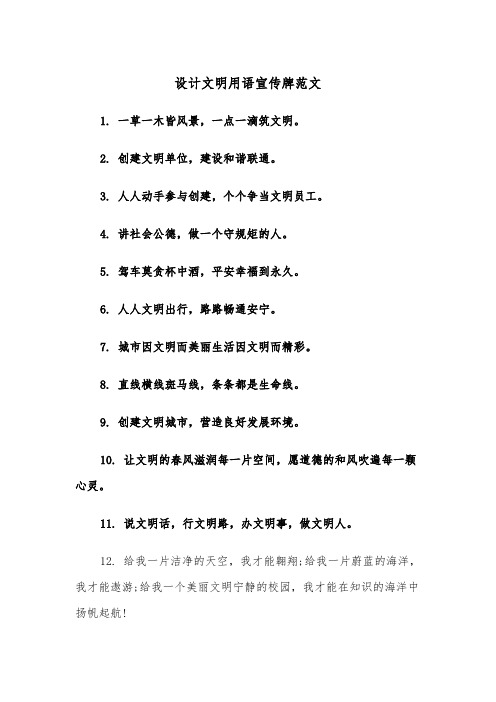 设计文明用语宣传牌范文

1. 一草一木皆风景，一点一滴筑文明。

2. 创建文明单位，建设和谐联通。

3. 人人动手参与创建，个个争当文明员工。

4. 讲社会公德，做一个守规矩的人。

5. 驾车莫贪杯中酒，平安幸福到永久。

6. 人人文明出行，路路畅通安宁。

7. 城市因文明而美丽生活因文明而精彩。

8. 直线横线斑马线，条条都是生命线。

9. 创建文明城市，营造良好发展环境。

10. 让文明的春风滋润每一片空间，愿道德的和风吹遍每一颗心灵。

11. 说文明话，行文明路，办文明事，做文明人。

12. 给我一片洁净的天空，我才能翱翔;给我一片蔚蓝的海洋，我才能遨游;给我一个美丽文明宁静的校园，我才能在知识的海洋中扬帆起航!